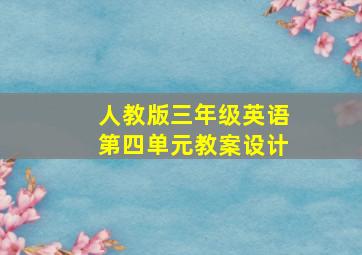 人教版三年级英语
第四单元教案设计